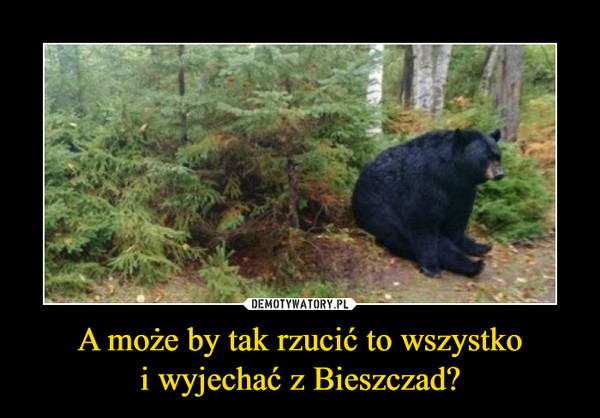 DEMOTYWATORY.PL

A może by tak rzucić to wszystko i wyjechać z Bieszczad?